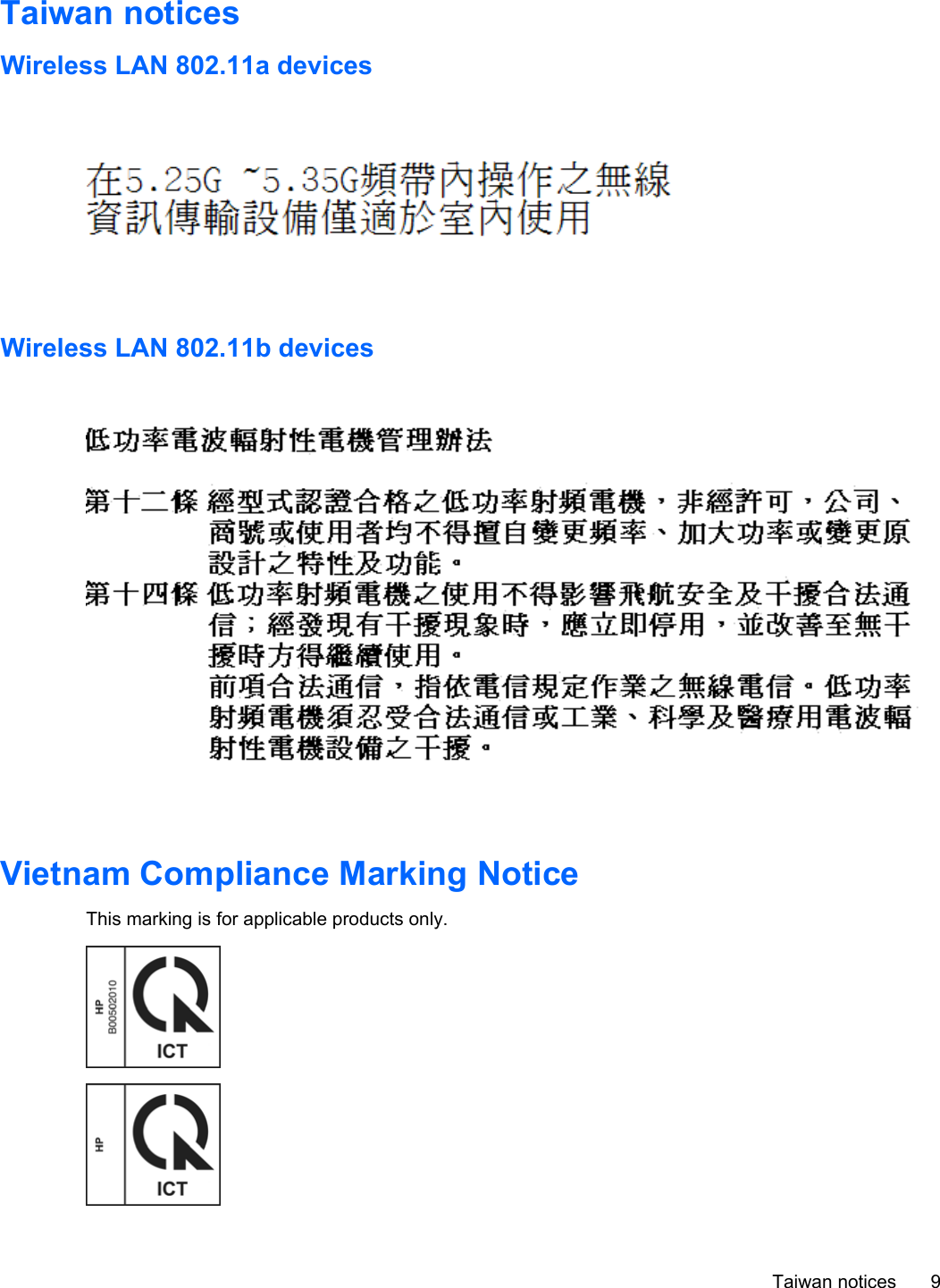 Taiwan notices

Wireless LAN 802.11a devices

在5.25G ~5.35G頻帶內操作之無線資訊傳輸設備僅適於室內使用

Wireless LAN 802.11b devices

低功率電波輻射性電機管理辦法

第十二條 經型式認證合格之低功率射頻電機，非經許可，公司、商號或使用者均不得擅自變更頻率、加大功率或變更原設計之特性及功能。

第十四條 低功率射頻電機之使用不得影響飛航安全及干擾合法通信；經發現有干擾現象時，應立即停用，並改善至無干擾時方得繼續使用。
前項合法通信，指依電信規定作業之無線電信。低功率射頻電機須忍受合法通信或工業、科學及醫療用電波輻射性電機設備之干擾。

Vietnam Compliance Marking Notice

This marking is for applicable products only.

HP B00502010 ICT

HP ICT

Taiwan notices 9